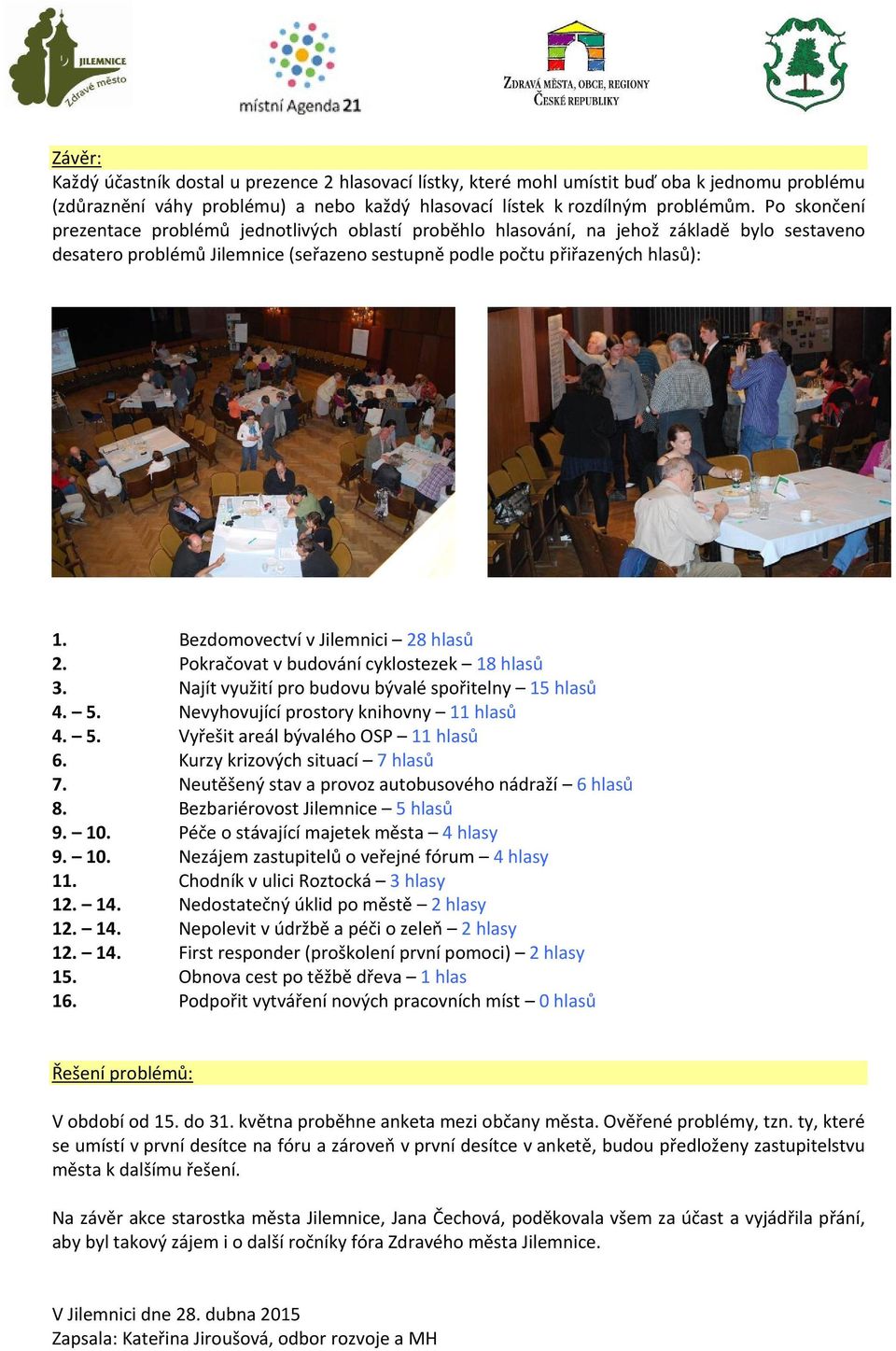 JILEMNICE
Zdravé město

místní Agenda 21

ZDRAVÁ MĚSTA, OBCE, REGIONY
ČESKÉ REPUBLIKY

Závěr:
Každý účastník dostal u prezence 2 hlasovací lístky, které mohl umístit buď oba k jednomu problému (zdůraznění váhy problému) a nebo každý hlasovací lístek k rozdílným problémům. Po skončení prezentace problémů jednotlivých oblastí proběhlo hlasování, na jehož základě bylo sestaveno desatero problémů Jilemnice (seřazeno sestupně podle počtu přiřazených hlasů):

1. Bezdomovectví v Jilemnici – 28 hlasů
2. Pokračovat v budování cyklostezek – 18 hlasů
3. Najít využití pro budovu bývalé spořitelny – 15 hlasů
4. – 5. Nevyhovující prostory knihovny – 11 hlasů
4. – 5. Vyřešit areál bývalého OSP – 11 hlasů
6. Kurzy krizových situací – 7 hlasů
7. Neutěšený stav a provoz autobusového nádraží – 6 hlasů
8. Bezbariérovost Jilemnice – 5 hlasů
9. – 10. Péče o stávající majetek města – 4 hlasy
9. – 10. Nezájem zastupitelů o veřejné fórum – 4 hlasy
11. Chodník v ulici Roztocká – 3 hlasy
12. – 14. Nedostatečný úklid po městě – 2 hlasy
12. – 14. Nepolevit v údržbě a péči o zeleň – 2 hlasy
12. – 14. First responder (proškolení první pomoci) – 2 hlasy
15. Obnova cest po těžbě dřeva – 1 hlas
16. Podpořit vytváření nových pracovních míst – 0 hlasů

Řešení problémů:

V období od 15. do 31. května proběhne anketa mezi občany města. Ověřené problémy, tzn. ty, které se umístí v první desítce na fóru a zároveň v první desítce v anketě, budou předloženy zastupitelstvu města k dalšímu řešení.

Na závěr akce starostka města Jilemnice, Jana Čechová, poděkovala všem za účast a vyjádřila přání, aby byl takový zájem i o další ročníky fóra Zdravého města Jilemnice.

V Jilemnici dne 28. dubna 2015
Zapsala: Kateřina Jiroušová, odbor rozvoje a MH